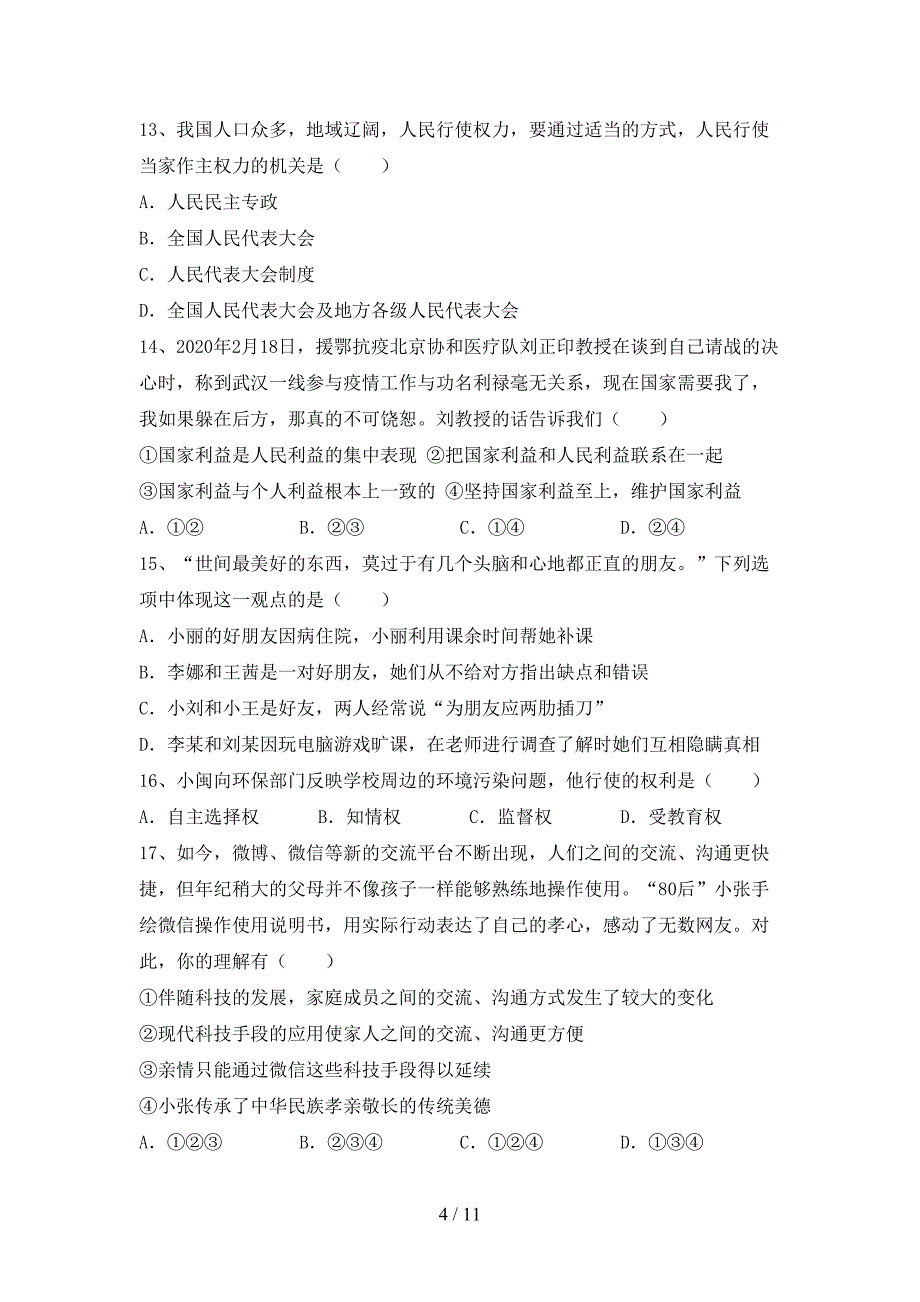 13、我国人口众多，地域辽阔，人民行使权力，要通过适当的方式，人民行使当家作主权力的机关是（　　）

A. 人民民主专政

B. 全国人民代表大会

C. 人民代表大会制度

D. 全国人民代表大会及地方各级人民代表大会

14、2020年2月18日，援鄂抗疫北京协和医疗队刘正印教授在谈到自己请战的决心时，称到武汉一线参与疫情工作与功名利禄毫无关系，现在国家需要我了，我如果躲在后方，那真的不可饶恕。刘教授的话告诉我们（　　）

①国家利益是人民利益的集中表现 ②把国家利益和人民利益联系在一起

③国家利益与个人利益根本上一致的 ④坚持国家利益至上，维护国家利益

A. ①②　　B. ②③　　C. ①④　　D. ②④

15、“世间最美好的东西，莫过于有几个头脑和心地都正直的朋友。”下列选项中体现这一观点的是（　　）

A. 小丽的好朋友因病住院，小丽利用课余时间帮她补课

B. 李娜和王茜是一对好朋友，她们从不给对方指出缺点和错误

C. 小刘和小王是好友，两人经常说“为朋友应两肋插刀”

D. 李某和刘某因玩电脑游戏旷课，在老师进行调查了解时她们互相隐瞒真相

16、小闽向环保部门反映学校周边的环境污染问题，他行使的权利是（　　）

A. 自主选择权　　B. 知情权　　C. 监督权　　D. 受教育权

17、如今，微博、微信等新的交流平台不断出现，人们之间的交流、沟通更快捷，但年纪稍大的父母并不像孩子一样能够熟练地操作使用。“80后”小张手绘微信操作使用说明书，用实际行动表达了自己的孝心，感动了无数网友。对此，你的理解有（　　）

①伴随科技的发展，家庭成员之间的交流、沟通方式发生了较大的变化

②现代科技手段的应用使家人之间的交流、沟通更方便

③亲情只能通过微信这些科技手段得以延续

④小张传承了中华民族孝亲敬长的传统美德

A. ①②③　　B. ②③④　　C. ①②④　　D. ①③④

4 / 11